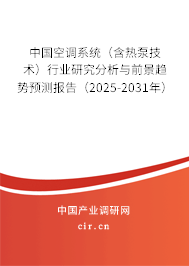 中国空调系统（含热泵技术）行业研究分析与前景趋势预测报告（2025-2031年）

中国产业调研网
cir.cn